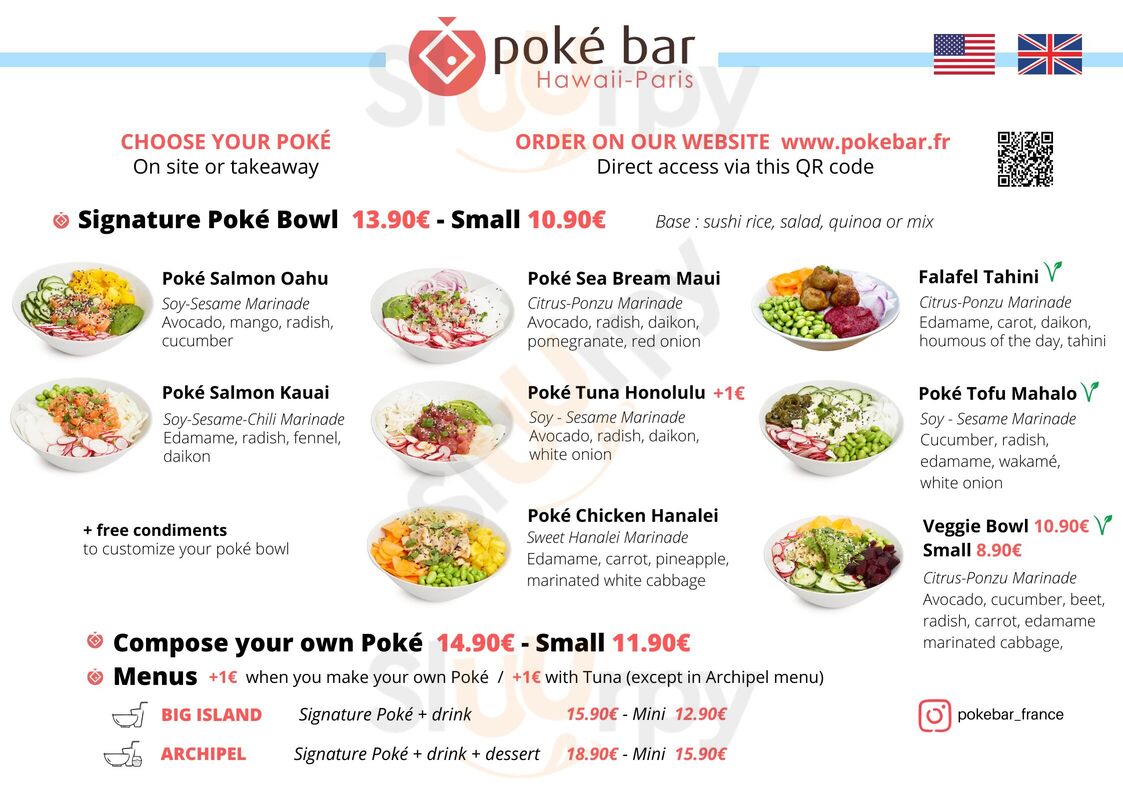 poké bar
Hawaii-Paris

CHOOSE YOUR POKÉ
On site or takeaway

ORDER ON OUR WEBSITE www.pokebar.fr
Direct access via this QR code

Signature Poké Bowl 13.90€ - Small 10.90€

Base : sushi rice, salad, quinoa or mix

Poké Salmon Oahu
Soy-Sesame Marinade
Avocado, mango, radish, cucumber

Poké Salmon Kauai
Soy-Sesame-Chili Marinade
Edamame, radish, fennel, daikon

+ free condiments
to customize your poké bowl

Poké Sea Bream Maui
Citrus-Ponzu Marinade
Avocado, radish, daikon, pomegranate, red onion

Poké Tuna Honolulu +1€
Soy - Sesame Marinade
Avocado, radish, daikon, white onion

Poké Chicken Hanalei
Sweet Hanalei Marinade
Edamame, carrot, pineapple, marinated white cabbage

Falafel Tahini
Citrus-Ponzu Marinade
Edamame, carot, daikon, houmous of the day, tahini

Poké Tofu Mahalo
Soy - Sesame Marinade
Cucumber, radish, edamame, wakamé, white onion

Veggie Bowl 10.90€
Small 8.90€
Citrus-Ponzu Marinade
Avocado, cucumber, beet, radish, carrot, edamame marinated cabbage,

Compose your own Poké 14.90€ - Small 11.90€

Menus +1€ when you make your own Poké / +1€ with Tuna (except in Archipel menu)

BIG ISLAND Signature Poké + drink 15.90€ - Mini 12.90€

ARCHIPEL Signature Poké + drink + dessert 18.90€ - Mini 15.90€

pokebar_france

Sluurpy